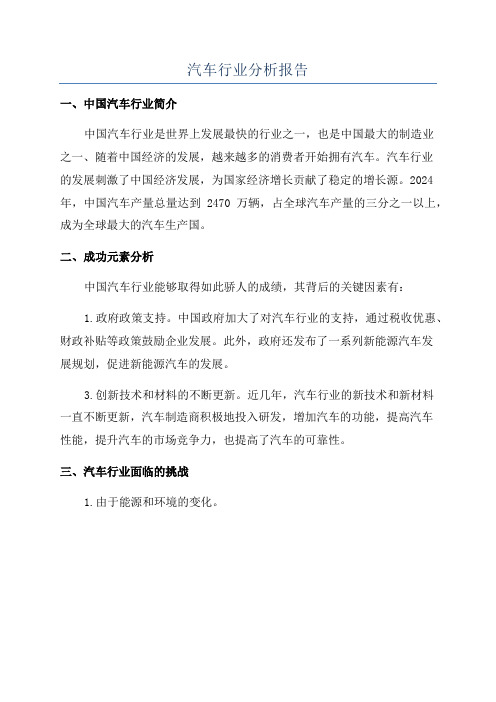 汽车行业分析报告

一、中国汽车行业简介

中国汽车行业是世界上发展最快的行业之一，也是中国最大的制造业之一、随着中国经济的发展，越来越多的消费者开始拥有汽车。汽车行业的发展刺激了中国经济发展，为国家经济增长贡献了稳定的增长源。2024年，中国汽车产量总量达到 2470 万辆，占全球汽车产量的三分之一以上，成为全球最大的汽车生产国。

二、成功元素分析

中国汽车行业能够取得如此骄人的成绩，其背后的关键因素有：

1.政府政策支持。中国政府加大了对汽车行业的支持，通过税收优惠、财政补贴等政策鼓励企业发展。此外，政府还发布了一系列新能源汽车发展规划，促进新能源汽车的发展。

3.创新技术和材料的不断更新。近几年，汽车行业的新技术和新材料一直不断更新，汽车制造商积极地投入研发，增加汽车的功能，提高汽车性能，提升汽车的市场竞争力，也提高了汽车的可靠性。

三、汽车行业面临的挑战

1.由于能源和环境的变化。